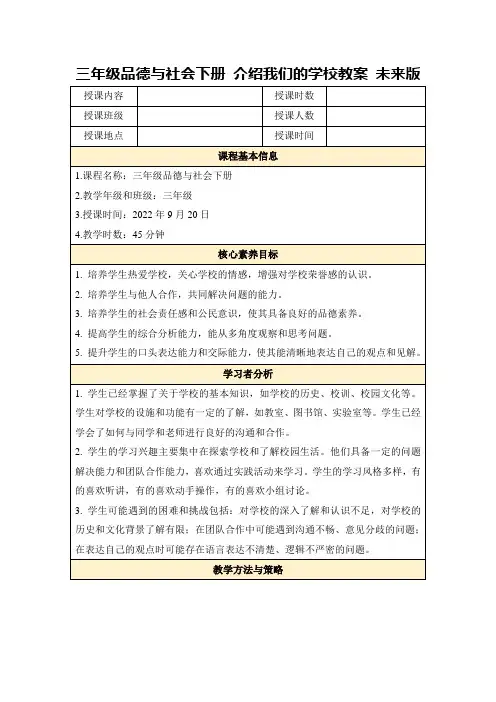 三年级品德与社会下册 介绍我们的学校教案 未来版

| 授课内容 |  | 授课时数 |  |
|---|---|---|---|
| 授课班级 |  | 授课人数 |  |
| 授课地点 |  | 授课时间 |  |

课程基本信息

1.课程名称：三年级品德与社会下册

2.教学年级和班级：三年级

3.授课时间：2022 年 9 月 20 日

4.教学时数：45 分钟

核心素养目标

1. 培养学生热爱学校，关心学校的情感，增强对学校荣誉感的认识。

2. 培养学生与他人合作，共同解决问题的能力。

3. 培养学生的社会责任感和公民意识，使其具备良好的品德素养。

4. 提高学生的综合分析能力，能从多角度观察和思考问题。

5. 提升学生的口头表达能力和交际能力，使其能清晰地表达自己的观点和见解。

学习者分析

1. 学生已经掌握了关于学校的基本知识，如学校的历史、校训、校园文化等。学生对学校的设施和功能有一定的了解，如教室、图书馆、实验室等。学生已经学会了如何与同学和老师进行良好的沟通和合作。

2. 学生的学习兴趣主要集中在探索学校和了解校园生活。他们具备一定的问题解决能力和团队合作能力，喜欢通过实践活动来学习。学生的学习风格多样，有的喜欢听讲，有的喜欢动手操作，有的喜欢小组讨论。

3. 学生可能遇到的困难和挑战包括：对学校的深入了解和认识不足，对学校的历史和文化背景了解有限；在团队合作中可能遇到沟通不畅、意见分歧的问题；在表达自己的观点时可能存在语言表达不清楚、逻辑不严密的问题。

教学方法与策略